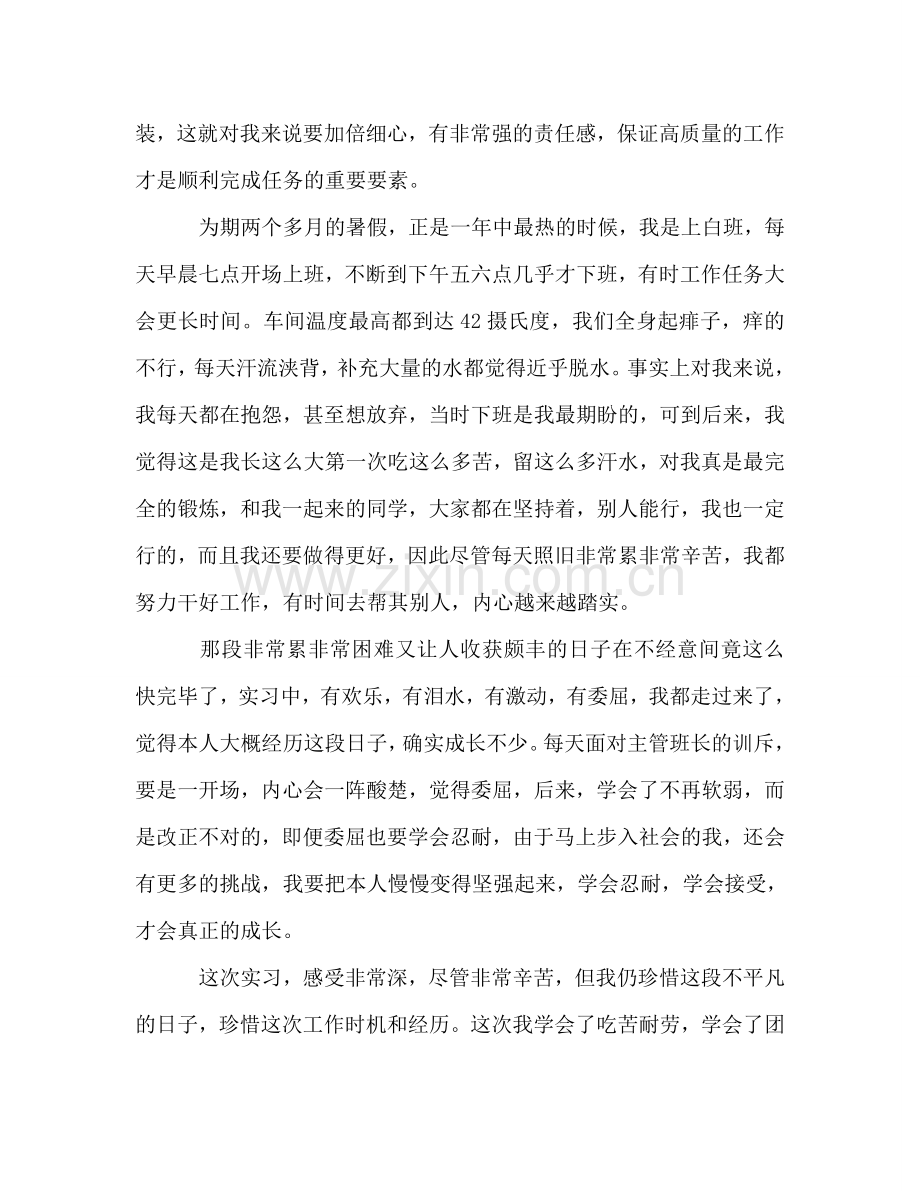 装，这就对我来说要加倍细心，有非常强的责任感，保证高质量的工作才是顺利完成任务的重要要素。

为期两个多月的暑假，正是一年中最热的时候，我是上白班，每天早晨七点开场上班，不断到下午五六点几乎才下班，有时工作任务大会更长时间。车间温度最高都到达42摄氏度，我们全身起痱子，痒的不行，每天汗流浃背，补充大量的水都觉得近乎脱水。事实上对我来说，我每天都在抱怨，甚至想放弃，当时下班是我最期盼的，可到后来，我觉得这是我长这么大第一次吃这么多苦，留这么多汗水，对我真是最完全的锻炼，和我一起来的同学，大家都在坚持着，别人能行，我也一定行的，而且我还要做得更好，因此尽管每天照旧非常累非常辛苦，我都努力干好工作，有时间去帮其别人，内心越来越踏实。

那段非常累非常困难又让人收获颇丰的日子在不经意间竟这么快完毕了，实习中，有欢乐，有泪水，有激动，有委屈，我都走过来了，觉得本人大概经历这段日子，确实成长不少。每天面对主管班长的训斥，要是一开场，内心会一阵酸楚，觉得委屈，后来，学会了不再软弱，而是改正不对的，即便委屈也要学会忍耐，由于马上步入社会的我，还会有更多的挑战，我要把本人慢慢变得坚强起来，学会忍耐，学会接受，才会真正的成长。

这次实习，感受非常深，尽管非常辛苦，但我仍珍惜这段不平凡的日子，珍惜这次工作时机和经历。这次我学会了吃苦耐劳，学会了团

www.zixin.com.cn